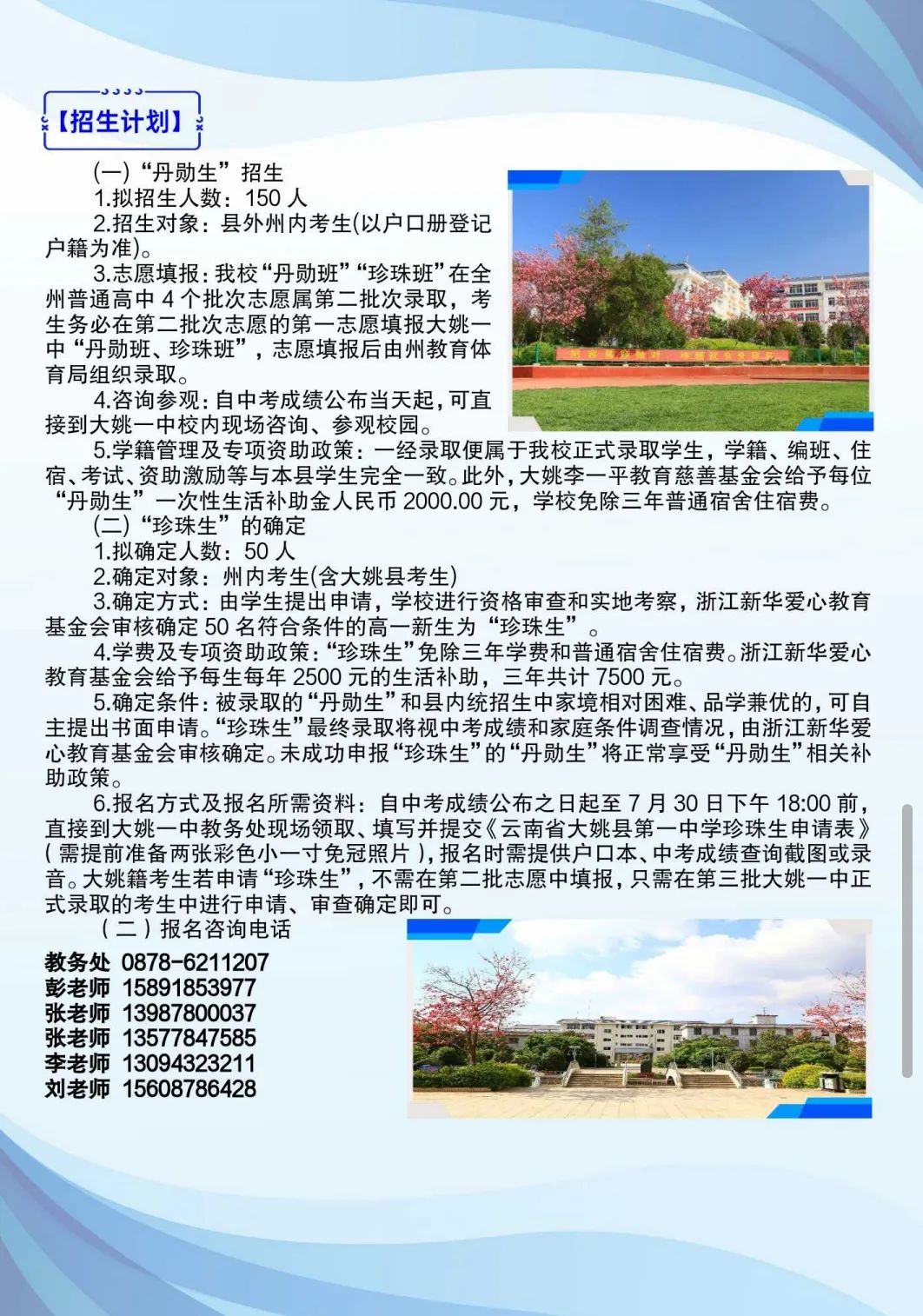 【招生计划】

(一)“丹勋生”招生

1.拟招生人数：150 人

2.招生对象：县外州内考生(以户口册登记户籍为准)。

3.志愿填报：我校“丹勋班”“珍珠班”在全州普通高中 4 个批次志愿属第二批次录取，考生务必在第二批次志愿的第一志愿填报大姚一中“丹勋班、珍珠班”，志愿填报后由州教育体育局组织录取。

4.咨询参观：自中考成绩公布当天起，可直接到大姚一中校内现场咨询、参观校园。

5.学籍管理及专项资助政策：一经录取便属于我校正式录取学生，学籍、编班、住宿、考试、资助激励等与本县学生完全一致。此外，大姚李一平教育慈善基金会给予每位“丹勋生”一次性生活补助金人民币 2000.00 元，学校免除三年普通宿舍住宿费。

(二)“珍珠生”的确定

1.拟确定人数：50 人

2.确定对象：州内考生(含大姚县考生)

3.确定方式：由学生提出申请，学校进行资格审查和实地考察，浙江新华爱心教育基金会审核确定 50 名符合条件的高一新生为“珍珠生”。

4.学费及专项资助政策：“珍珠生”免除三年学费和普通宿舍住宿费。浙江新华爱心教育基金会给予每生每年 2500 元的生活补助，三年共计 7500 元。

5.确定条件：被录取的“丹勋生”和县内统招生中家境相对困难、品学兼优的，可自主提出书面申请。“珍珠生”最终录取将视中考成绩和家庭条件调查情况，由浙江新华爱心教育基金会审核确定。未成功申报“珍珠生”的“丹勋生”将正常享受“丹勋生”相关补助政策。

6.报名方式及报名所需资料：自中考成绩公布之日起至 7 月 30 日下午 18:00 前，直接到大姚一中教务处现场领取、填写并提交《云南省大姚县第一中学珍珠生申请表》(需提前准备两张彩色小一寸免冠照片)，报名时需提供户口本、中考成绩查询截图或录音。大姚籍考生若申请“珍珠生”，不需在第二批志愿中填报，只需在第三批大姚一中正式录取的考生中进行申请、审查确定即可。

(二)报名咨询电话

教务处 0878-6211207
彭老师 15891853977
张老师 13987800037
张老师 13577847585
李老师 13094323211
刘老师 15608786428